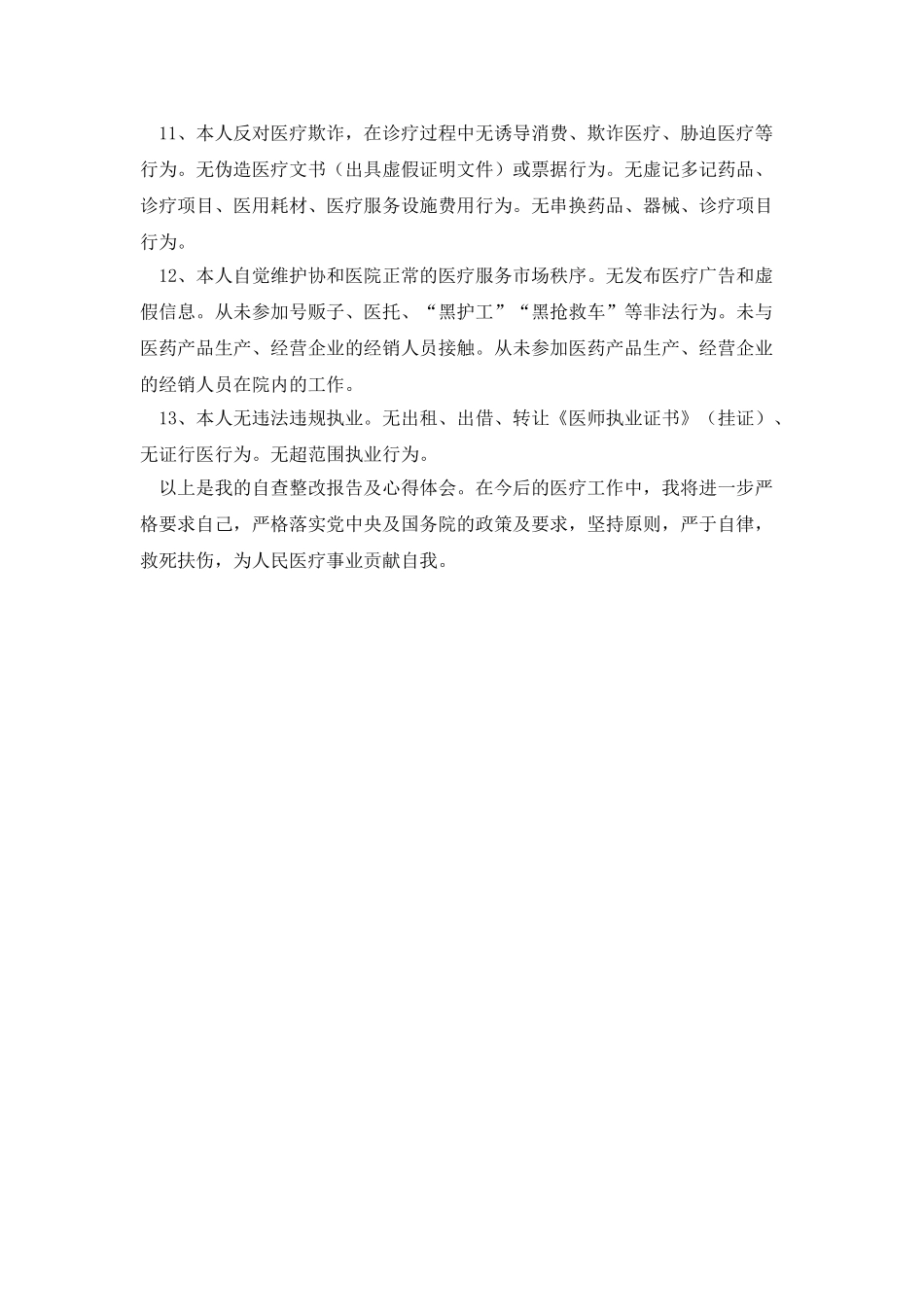 11、本人反对医疗欺诈，在诊疗过程中无诱导消费、欺诈医疗、胁迫医疗等行为。无伪造医疗文书（出具虚假证明文件）或票据行为。无虚记多记药品、诊疗项目、医用耗材、医疗服务设施费用行为。无串换药品、器械、诊疗项目行为。

12、本人自觉维护协和医院正常的医疗服务市场秩序。无发布医疗广告和虚假信息。从未参加号贩子、医托、“黑护工”“黑抢救车”等非法行为。未与医药产品生产、经营企业的经销人员接触。从未参加医药产品生产、经营企业的经销人员在院内的工作。

13、本人无违法违规执业。无出租、出借、转让《医师执业证书》（挂证）、无证行医行为。无超范围执业行为。

以上是我的自查整改报告及心得体会。在今后的医疗工作中，我将进一步严格要求自己，严格落实党中央及国务院的政策及要求，坚持原则，严于自律，救死扶伤，为人民医疗事业贡献自我。